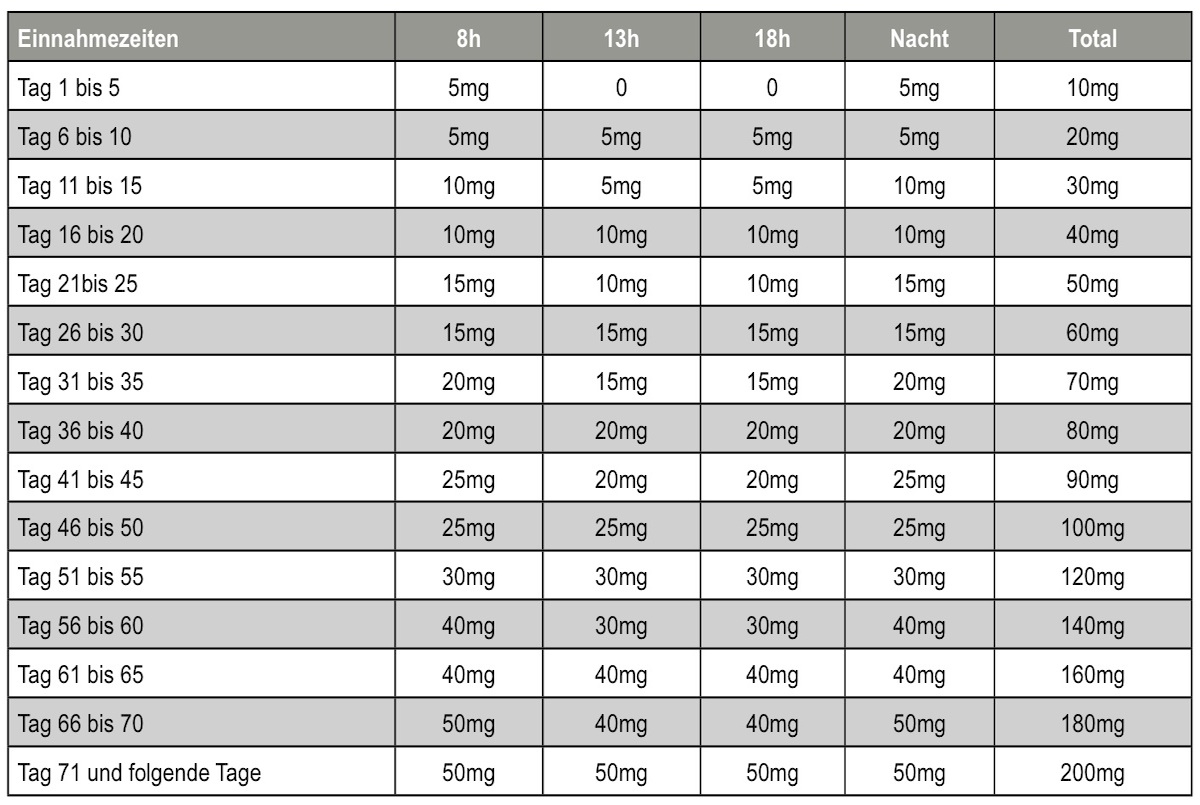 | Einnahmezeiten | 8h | 13h | 18h | Nacht | Total |
|---|---|---|---|---|---|
| Tag 1 bis 5 | 5mg | 0 | 0 | 5mg | 10mg |
| Tag 6 bis 10 | 5mg | 5mg | 5mg | 5mg | 20mg |
| Tag 11 bis 15 | 10mg | 5mg | 5mg | 10mg | 30mg |
| Tag 16 bis 20 | 10mg | 10mg | 10mg | 10mg | 40mg |
| Tag 21bis 25 | 15mg | 10mg | 10mg | 15mg | 50mg |
| Tag 26 bis 30 | 15mg | 15mg | 15mg | 15mg | 60mg |
| Tag 31 bis 35 | 20mg | 15mg | 15mg | 20mg | 70mg |
| Tag 36 bis 40 | 20mg | 20mg | 20mg | 20mg | 80mg |
| Tag 41 bis 45 | 25mg | 20mg | 20mg | 25mg | 90mg |
| Tag 46 bis 50 | 25mg | 25mg | 25mg | 25mg | 100mg |
| Tag 51 bis 55 | 30mg | 30mg | 30mg | 30mg | 120mg |
| Tag 56 bis 60 | 40mg | 30mg | 30mg | 40mg | 140mg |
| Tag 61 bis 65 | 40mg | 40mg | 40mg | 40mg | 160mg |
| Tag 66 bis 70 | 50mg | 40mg | 40mg | 50mg | 180mg |
| Tag 71 und folgende Tage | 50mg | 50mg | 50mg | 50mg | 200mg |